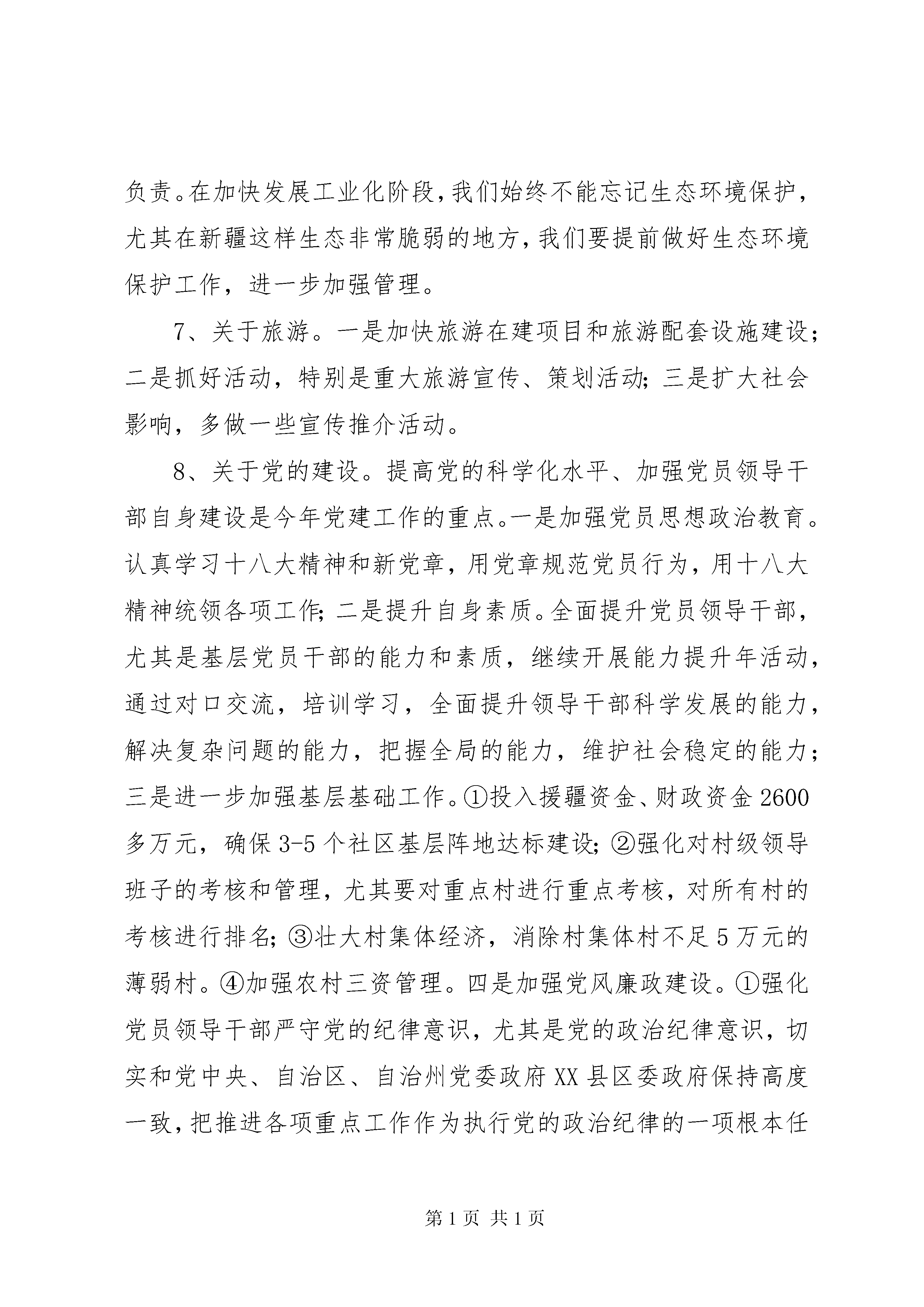 负责。在加快发展工业化阶段，我们始终不能忘记生态环境保护，尤其在新疆这样生态非常脆弱的地方，我们要提前做好生态环境保护工作，进一步加强管理。

7、关于旅游。一是加快旅游在建项目和旅游配套设施建设；二是抓好活动，特别是重大旅游宣传、策划活动；三是扩大社会影响，多做一些宣传推介活动。

8、关于党的建设。提高党的科学化水平、加强党员领导干部自身建设是今年党建工作的重点。一是加强党员思想政治教育。认真学习十八大精神和新党章，用党章规范党员行为，用十八大精神统领各项工作；二是提升自身素质。全面提升党员领导干部，尤其是基层党员干部的能力和素质，继续开展能力提升年活动，通过对口交流，培训学习，全面提升领导干部科学发展的能力，解决复杂问题的能力，把握全局的能力，维护社会稳定的能力；三是进一步加强基层基础工作。①投入援疆资金、财政资金2600多万元，确保3-5个社区基层阵地达标建设；②强化对村级领导班子的考核和管理，尤其要对重点村进行重点考核，对所有村的考核进行排名；③壮大村集体经济，消除村集体村不足5万元的薄弱村。④加强农村三资管理。四是加强党风廉政建设。①强化党员领导干部严守党的纪律意识，尤其是党的政治纪律意识，切实和党中央、自治区、自治州党委政府XX县区委政府保持高度一致，把推进各项重点工作作为执行党的政治纪律的一项根本任

第1页 共1页